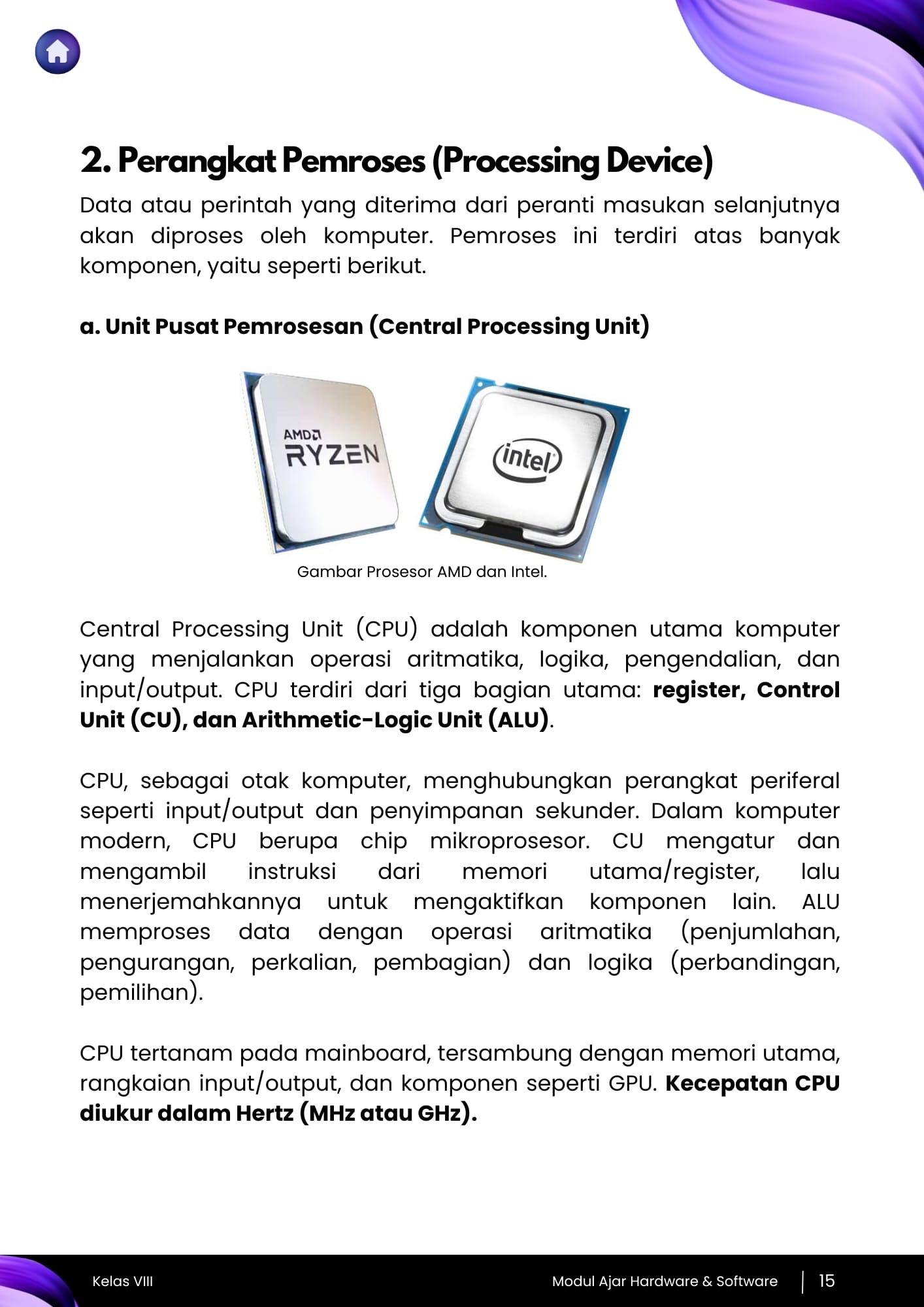 2. Perangkat Pemroses (Processing Device)

Data atau perintah yang diterima dari peranti masukan selanjutnya akan diproses oleh komputer. Pemroses ini terdiri atas banyak komponen, yaitu seperti berikut.

a. Unit Pusat Pemrosesan (Central Processing Unit)

AMD RYZEN

intel

Gambar Prosesor AMD dan Intel.

Central Processing Unit (CPU) adalah komponen utama komputer yang menjalankan operasi aritmatika, logika, pengendalian, dan input/output. CPU terdiri dari tiga bagian utama: register, Control Unit (CU), dan Arithmetic-Logic Unit (ALU).

CPU, sebagai otak komputer, menghubungkan perangkat periferal seperti input/output dan penyimpanan sekunder. Dalam komputer modern, CPU berupa chip mikroprosesor. CU mengatur dan mengambil instruksi dari memori utama/register, lalu menerjemahkannya untuk mengaktifkan komponen lain. ALU memproses data dengan operasi aritmatika (penjumlahan, pengurangan, perkalian, pembagian) dan logika (perbandingan, pemilihan).

CPU tertanam pada mainboard, tersambung dengan memori utama, rangkaian input/output, dan komponen seperti GPU. Kecepatan CPU diukur dalam Hertz (MHz atau GHz).

Kelas VIII

Modul Ajar Hardware & Software | 15